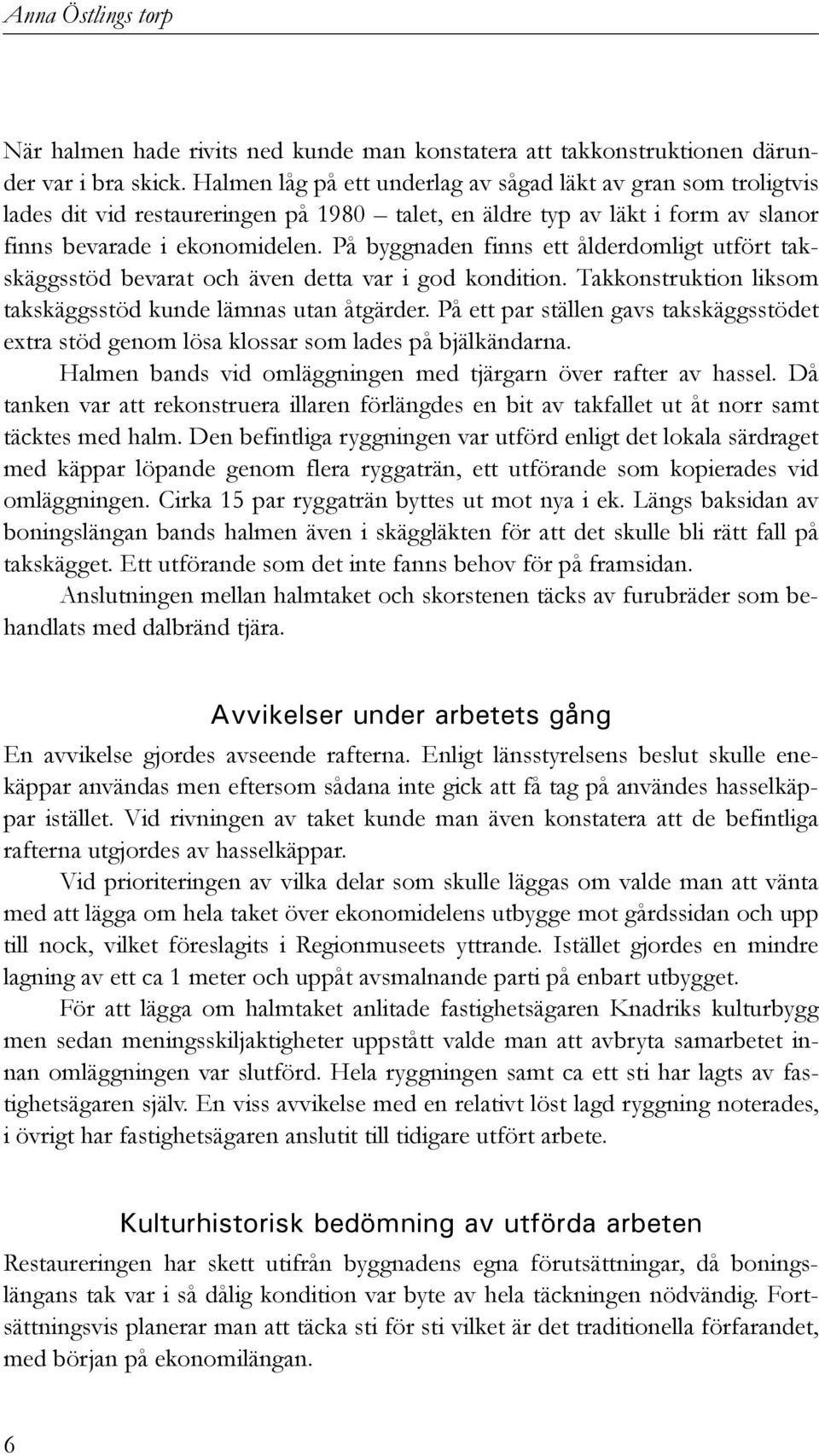 Anna Östlings torp

När halmen hade rivits ned kunde man konstatera att takkonstruktionen därunder var i bra skick. Halmen låg på ett underlag av sågad läkt av gran som troligtvis lades dit vid restaureringen på 1980 – talet, en äldre typ av läkt i form av slanor finns bevarade i ekonomidelen. På byggnaden finns ett ålderdomligt utfört takskäggsstöd bevarat och även detta var i god kondition. Takkonstruktion liksom takskäggsstöd kunde lämnas utan åtgärder. På ett par ställen gavs takskäggsstödet extra stöd genom lösa klossar som lades på bjälkändarna.

Halmen bands vid omläggningen med tjärgarn över rafter av hassel. Då tanken var att rekonstruera illaren förlängdes en bit av takfallet ut åt norr samt täcktes med halm. Den befintliga ryggningen var utförd enligt det lokala särdraget med käppar löpande genom flera ryggaträn, ett utförande som kopierades vid omläggningen. Cirka 15 par ryggaträn byttes ut mot nya i ek. Längs baksidan av boningslängan bands halmen även i skäggläkten för att det skulle bli rätt fall på takskägget. Ett utförande som det inte fanns behov för på framsidan.

Anslutningen mellan halmtaket och skorstenen täcks av furubräder som behandlats med dalbränd tjära.

Avvikelser under arbetets gång

En avvikelse gjordes avseende rafterna. Enligt länsstyrelsens beslut skulle enekäppar användas men eftersom sådana inte gick att få tag på användes hasselkäppar istället. Vid rivningen av taket kunde man även konstatera att de befintliga rafterna utgjordes av hasselkäppar.

Vid prioriteringen av vilka delar som skulle läggas om valde man att vänta med att lägga om hela taket över ekonomidelens utbygge mot gårdssidan och upp till nock, vilket föreslagits i Regionmuseets yttrande. Istället gjordes en mindre lagning av ett ca 1 meter och uppåt avsmalnande parti på enbart utbygget.

För att lägga om halmtaket anlitade fastighetsägaren Knadriks kulturbygg men sedan meningsskiljaktigheter uppstått valde man att avbryta samarbetet innan omläggningen var slutförd. Hela ryggningen samt ca ett sti har lagts av fastighetsägaren själv. En viss avvikelse med en relativt löst lagd ryggning noterades, i övrigt har fastighetsägaren anslutit till tidigare utfört arbete.

Kulturhistorisk bedömning av utförda arbeten

Restaureringen har skett utifrån byggnadens egna förutsättningar, då boningslängans tak var i så dålig kondition var byte av hela täckningen nödvändig. Fortsättningsvis planerar man att täcka sti för sti vilket är det traditionella förfarandet, med början på ekonomilängan.

6